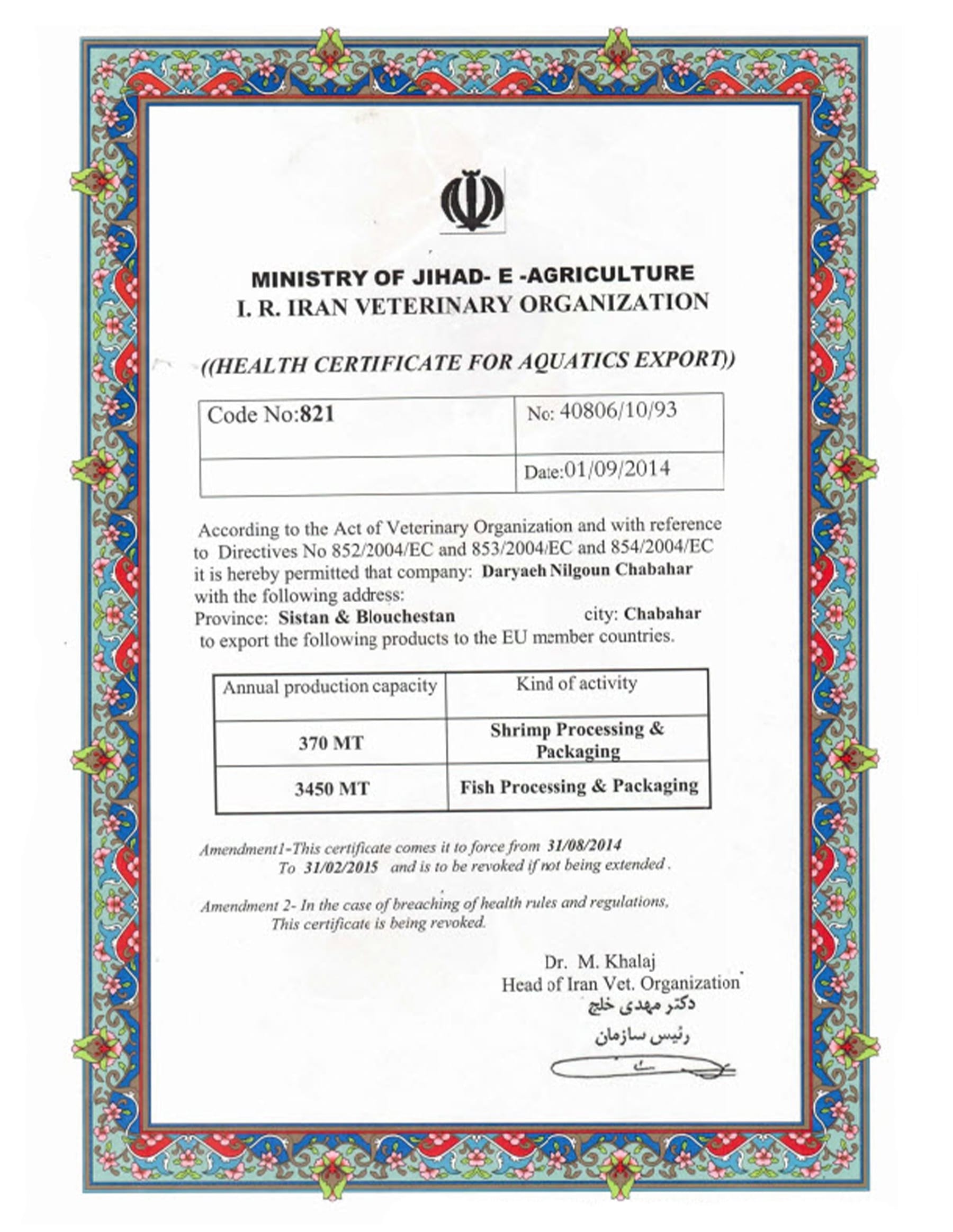 MINISTRY OF JIHAD- E -AGRICULTURE
I. R. IRAN VETERINARY ORGANIZATION

((HEALTH CERTIFICATE FOR AQUATICS EXPORT))

| Code No:821 | No: 40806/10/93 |
|---|---|
| | Date:01/09/2014 |

According to the Act of Veterinary Organization and with reference to Directives No 852/2004/EC and 853/2004/EC and 854/2004/EC it is hereby permitted that company: Daryaeh Nilgoun Chabahar with the following address:
Province: Sistan & Blouchestan city: Chabahar
to export the following products to the EU member countries.

| Annual production capacity | Kind of activity |
|---|---|
| 370 MT | Shrimp Processing & Packaging |
| 3450 MT | Fish Processing & Packaging |

Amendment1-This certificate comes it to force from 31/08/2014 To 31/02/2015 and is to be revoked if not being extended .

Amendment 2- In the case of breaching of health rules and regulations, This certificate is being revoked.

Dr. M. Khalaj
Head of Iran Vet. Organization
دکتر مهدی خلج
رئیس سازمان